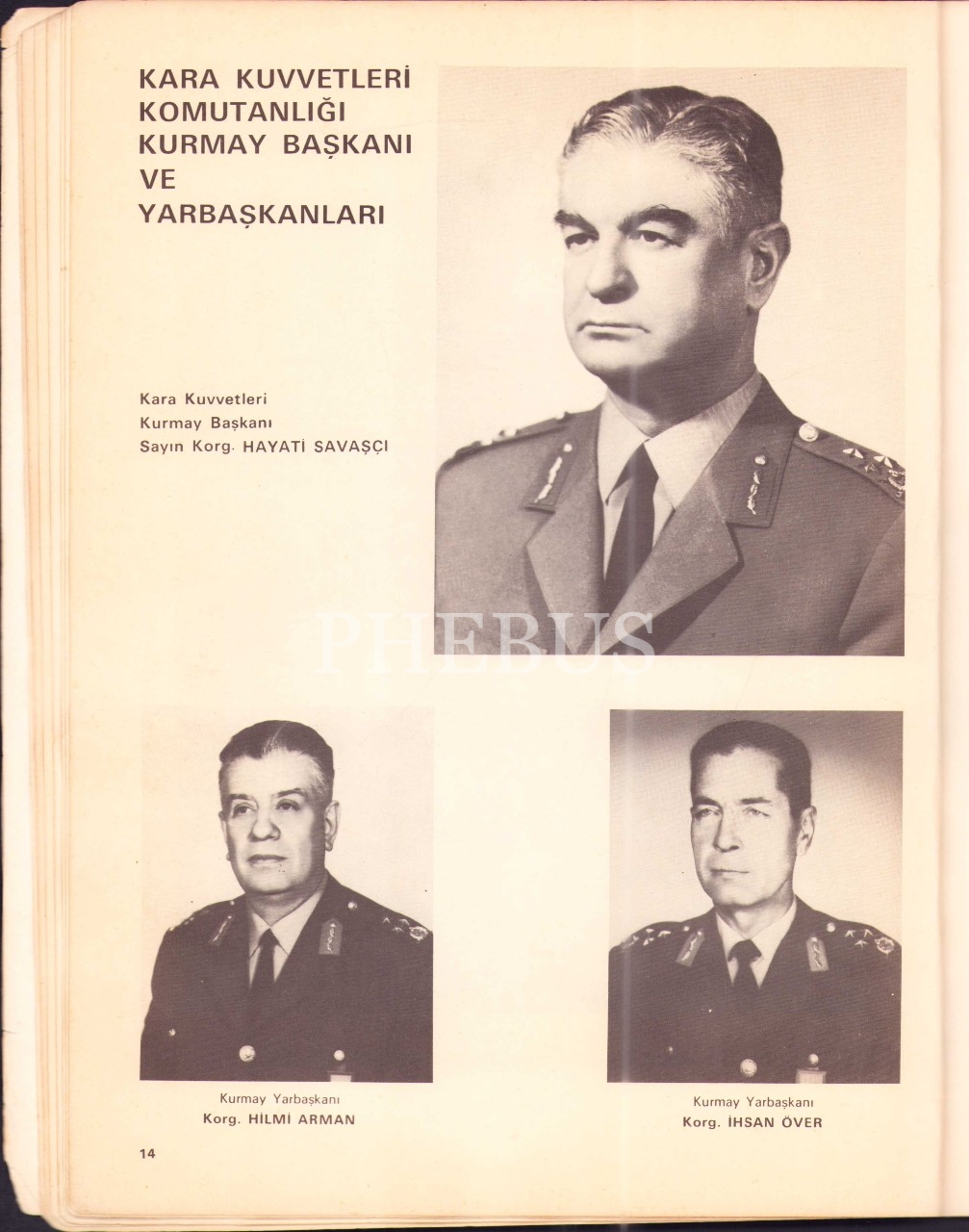 KARA KUVVETLERİ
KOMUTANLIĞI
KURMAY BAŞKANI
VE
YARBAŞKANLARI

Kara Kuvvetleri
Kurmay Başkanı
Sayın Korg. HAYATİ SAVAŞÇI

Kurmay Yarbaşkanı
Korg. HİLMİ ARMAN

Kurmay Yarbaşkanı
Korg. İHSAN ÖVER

14

PHEBUS